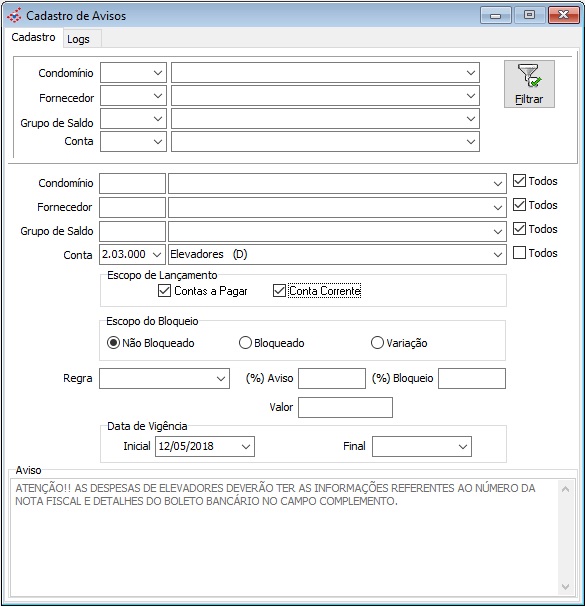 Cadastro de Avisos

Cadastro Logs

Condomínio
Fornecedor
Grupo de Saldo
Conta

Filtrar

Condomínio Todos
Fornecedor Todos
Grupo de Saldo Todos
Conta 2.03.000 Elevadores (D) Todos

Escopo de Lançamento
Contas a Pagar Conta Corrente

Escopo do Bloqueio
Não Bloqueado Bloqueado Variação

Regra (%) Aviso (%) Bloqueio

Valor

Data de Vigência
Inicial 12/05/2018 Final

Aviso
ATENÇÃO!! AS DESPESAS DE ELEVADORES DEVERÃO TER AS INFORMAÇÕES REFERENTES AO NÚMERO DA NOTA FISCAL E DETALHES DO BOLETO BANCÁRIO NO CAMPO COMPLEMENTO.